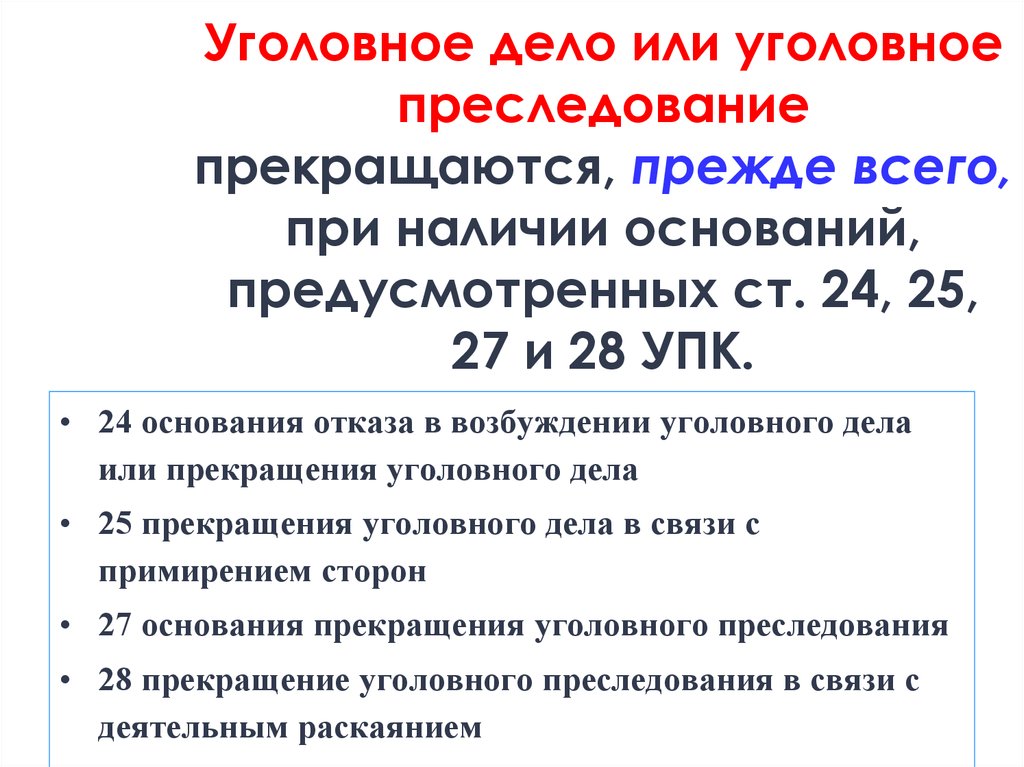 Уголовное дело или уголовное преследование прекращаются, прежде всего, при наличии оснований, предусмотренных ст. 24, 25, 27 и 28 УПК.

• 24 основания отказа в возбуждении уголовного дела или прекращения уголовного дела
• 25 прекращения уголовного дела в связи с примирением сторон
• 27 основания прекращения уголовного преследования
• 28 прекращение уголовного преследования в связи с деятельным раскаянием